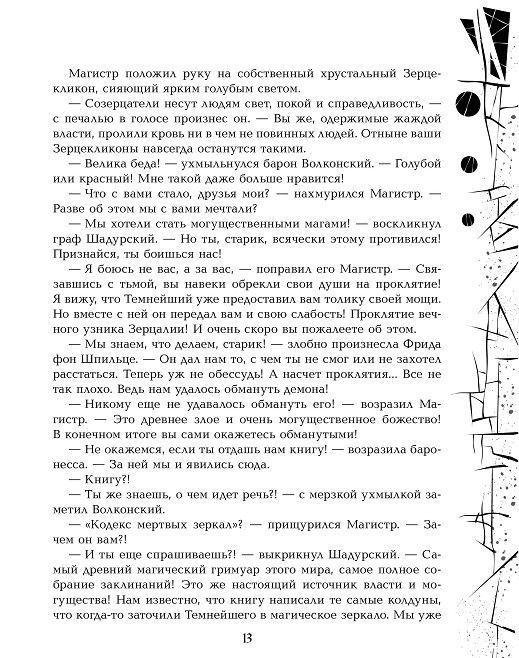 Магистр положил руку на собственный хрустальный Зерцекликон, сияющий ярким голубым светом.

— Созерцатели несут людям свет, покой и справедливость, — с печалью в голосе произнес он. — Вы же, одержимые жаждой власти, пролили кровь ни в чем не повинных людей. Отныне ваши Зерцекликоны навсегда останутся такими.

— Велика беда! — ухмыльнулся барон Волконский. — Голубой или красный! Мне такой даже больше нравится!

— Что с вами стало, друзья мои? — нахмурился Магистр. — Разве об этом мы с вами мечтали?

— Мы хотели стать могущественными магами! — воскликнул граф Шадурский. — Но ты, старик, всячески этому противился! Признайся, ты боишься нас!

— Я боюсь не вас, а за вас, — поправил его Магистр. — Связавшись с тьмой, вы навеки обрекли свои души на проклятие! Я вижу, что Темнейший уже предоставил вам толику своей мощи. Но вместе с ней он передал вам и свою слабость! Проклятие вечного узника Зерцалии! И очень скоро вы пожалеете об этом.

— Мы знаем, что делаем, старик! — злобно произнесла Фрида фон Шпильце. — Он дал нам то, с чем ты не смог или не захотел расстаться. Теперь уж не обессудь! А насчет проклятия... Все не так плохо. Ведь нам удалось обмануть демона!

— Никому еще не удавалось обмануть его! — возразил Магистр. — Это древнее злое и очень могущественное божество! В конечном итоге вы сами окажетесь обманутыми!

— Не окажемся, если ты отдашь нам книгу! — возразила баронесса. — За ней мы и явились сюда.

— Книгу?!

— Ты же знаешь, о чем идет речь?! — с мерзкой ухмылкой заметил Волконский.

— «Кодекс мертвых зеркал»? — прищурился Магистр. — Зачем он вам?!

— И ты еще спрашиваешь?! — выкрикнул Шадурский. — Самый древний магический гримуар этого мира, самое полное собрание заклинаний! Это же настоящий источник власти и могущества! Нам известно, что книгу написали те самые колдуны, что когда-то заточили Темнейшего в магическое зеркало. Мы уже

13